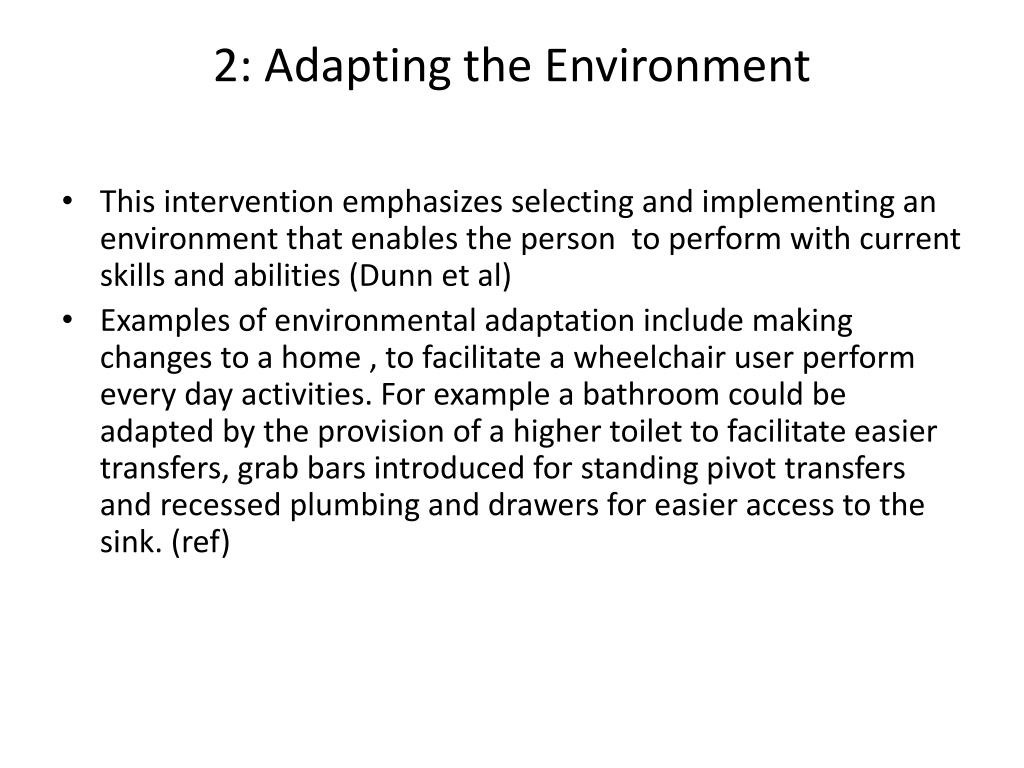 2: Adapting the Environment

• This intervention emphasizes selecting and implementing an environment that enables the person  to perform with current skills and abilities (Dunn et al)
• Examples of environmental adaptation include making changes to a home , to facilitate a wheelchair user perform every day activities. For example a bathroom could be adapted by the provision of a higher toilet to facilitate easier transfers, grab bars introduced for standing pivot transfers and recessed plumbing and drawers for easier access to the sink. (ref)